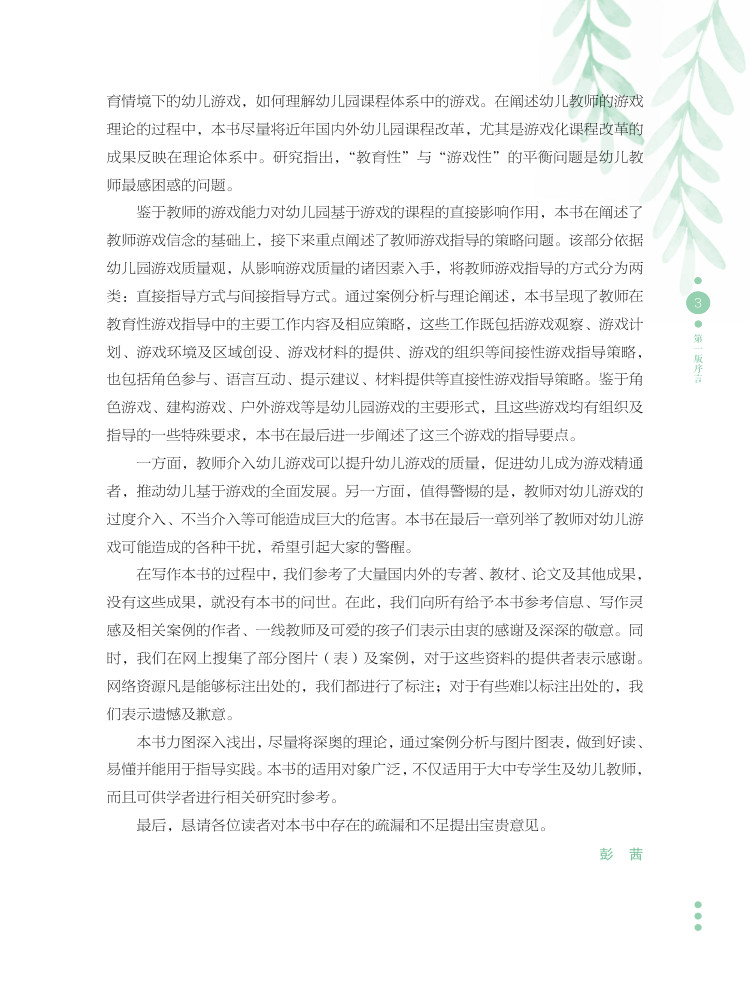 育情境下的幼儿游戏，如何理解幼儿园课程体系中的游戏。在阐述幼儿教师的游戏理论的过程中，本书尽量将近年国内外幼儿园课程改革，尤其是游戏化课程改革的成果反映在理论体系中。研究指出，“教育性”与“游戏性”的平衡问题是幼儿教师最感困惑的问题。

鉴于教师的游戏能力对幼儿园基于游戏的课程的直接影响作用，本书在阐述了教师游戏信念的基础上，接下来重点阐述了教师游戏指导的策略问题。该部分依据幼儿园游戏质量观，从影响游戏质量的诸因素入手，将教师游戏指导的方式分为两类：直接指导方式与间接指导方式。通过案例分析与理论阐述，本书呈现了教师在教育性游戏指导中的主要工作内容及相应策略，这些工作既包括游戏观察、游戏计划、游戏环境及区域创设、游戏材料的提供、游戏的组织等间接性游戏指导策略，也包括角色参与、语言互动、提示建议、材料提供等直接性游戏指导策略。鉴于角色游戏、建构游戏、户外游戏等是幼儿园游戏的主要形式，且这些游戏均有组织及指导的一些特殊要求，本书在最后进一步阐述了这三个游戏的指导要点。

一方面，教师介入幼儿游戏可以提升幼儿游戏的质量，促进幼儿成为游戏精通者，推动幼儿基于游戏的全面发展。另一方面，值得警惕的是，教师对幼儿游戏的过度介入、不当介入等可能造成巨大的危害。本书在最后一章列举了教师对幼儿游戏可能造成的各种干扰，希望引起大家的警醒。

在写作本书的过程中，我们参考了大量国内外的专著、教材、论文及其他成果，没有这些成果，就没有本书的问世。在此，我们向所有给予本书参考信息、写作灵感及相关案例的作者、一线教师及可爱的孩子们表示由衷的感谢及深深的敬意。同时，我们在网上搜集了部分图片（表）及案例，对于这些资料的提供者表示感谢。网络资源凡是能够标注出处的，我们都进行了标注；对于有些难以标注出处的，我们表示遗憾及歉意。

本书力图深入浅出，尽量将深奥的理论，通过案例分析与图片图表，做到好读、易懂并能用于指导实践。本书的适用对象广泛，不仅适用于大中专学生及幼儿教师，而且可供学者进行相关研究时参考。

最后，恳请各位读者对本书中存在的疏漏和不足提出宝贵意见。

彭 茜

3

第一版序言